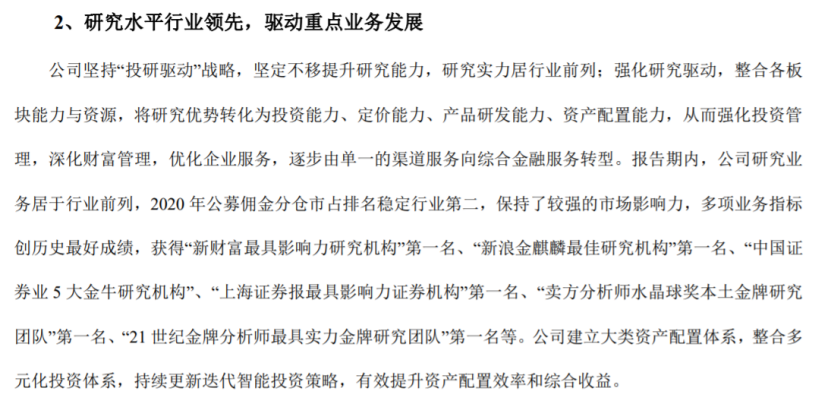 2、研究水平行业领先，驱动重点业务发展

公司坚持“投研驱动”战略，坚定不移提升研究能力，研究实力居行业前列；强化研究驱动，整合各板块能力与资源，将研究优势转化为投资能力、定价能力、产品研发能力、资产配置能力，从而强化投资管理，深化财富管理，优化企业服务，逐步由单一的渠道服务向综合金融服务转型。报告期内，公司研究业务居于行业前列，2020年公募佣金分仓市占排名稳定行业第二，保持了较强的市场影响力，多项业务指标创历史最好成绩，获得“新财富最具影响力研究机构”第一名、“新浪金麒麟最佳研究机构”第一名、“中国证券业5大金牛研究机构”、“上海证券报最具影响力证券机构”第一名、“卖方分析师水晶球奖本土金牌研究团队”第一名、“21世纪金牌分析师最具实力金牌研究团队”第一名等。公司建立大类资产配置体系，整合多元化投资体系，持续更新迭代智能投资策略，有效提升资产配置效率和综合收益。